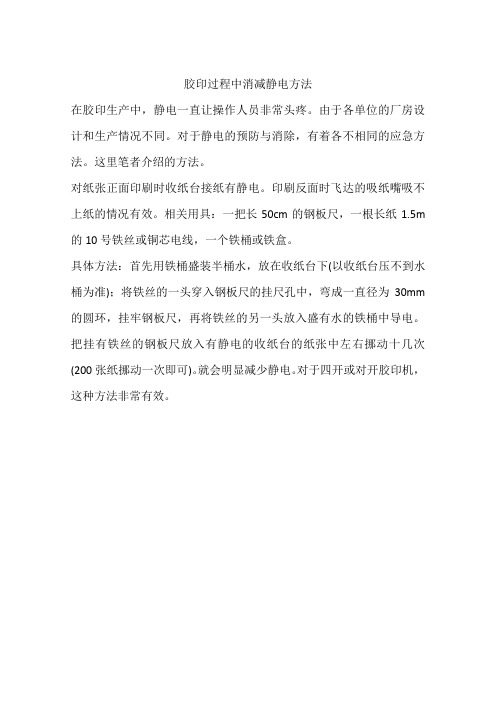 胶印过程中消减静电方法

在胶印生产中，静电一直让操作人员非常头疼。由于各单位的厂房设计和生产情况不同。对于静电的预防与消除，有着各不相同的应急方法。这里笔者介绍的方法。

对纸张正面印刷时收纸台接纸有静电。印刷反面时飞达的吸纸嘴吸不上纸的情况有效。相关用具：一把长 50cm 的钢板尺，一根长纸 1.5m 的 10 号铁丝或铜芯电线，一个铁桶或铁盒。

具体方法：首先用铁桶盛装半桶水，放在收纸台下(以收纸台压不到水桶为准)；将铁丝的一头穿入钢板尺的挂尺孔中，弯成一直径为 30mm 的圆环，挂牢钢板尺，再将铁丝的另一头放入盛有水的铁桶中导电。把挂有铁丝的钢板尺放入有静电的收纸台的纸张中左右挪动十几次(200 张纸挪动一次即可)。就会明显减少静电。对于四开或对开胶印机，这种方法非常有效。